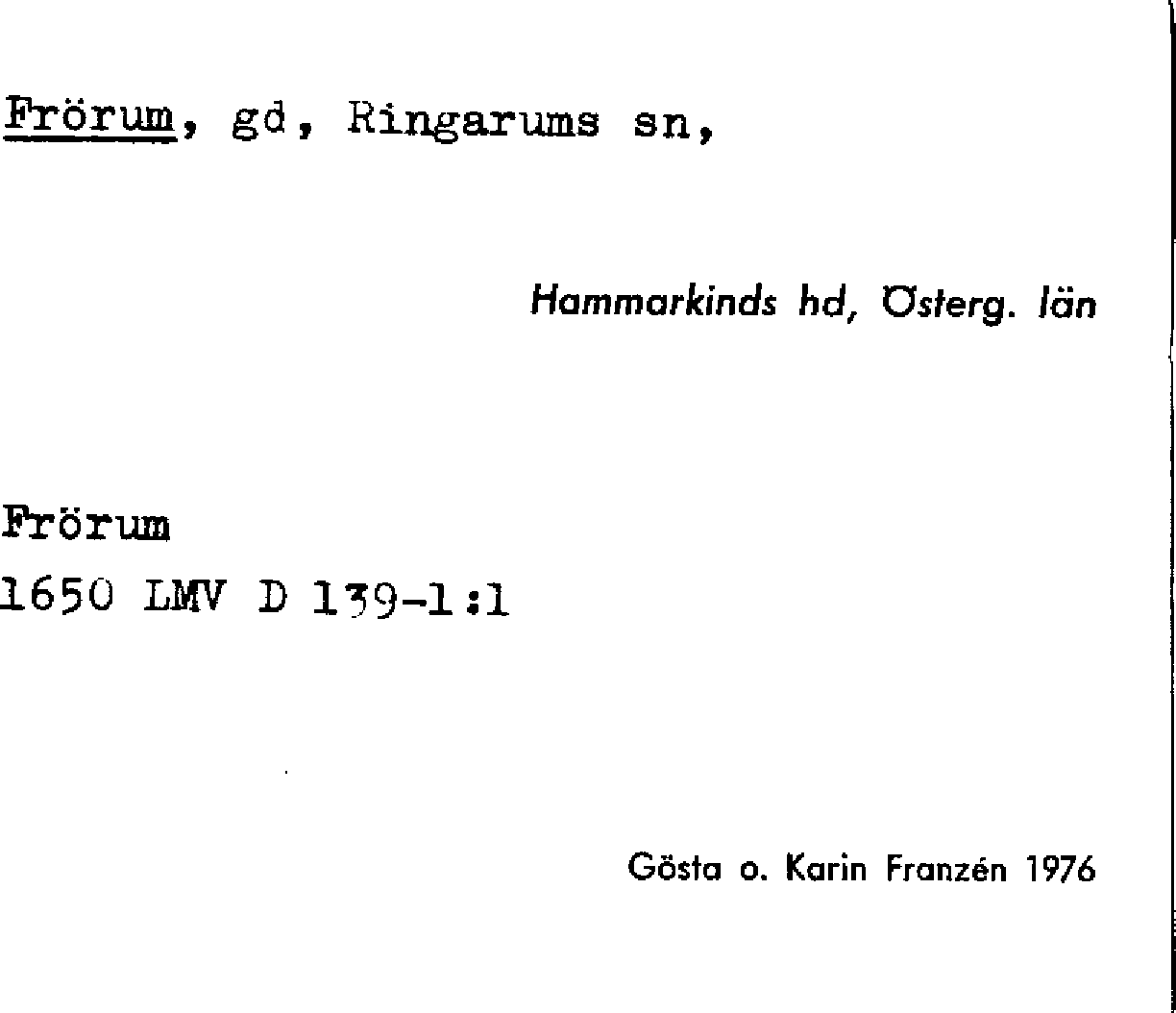 Frörum, gd, Ringarums sn,

Hammarkinds hd, Österg. län

Frörum
1650 LMV D 139-1:1

Gösta o. Karin Franzén 1976